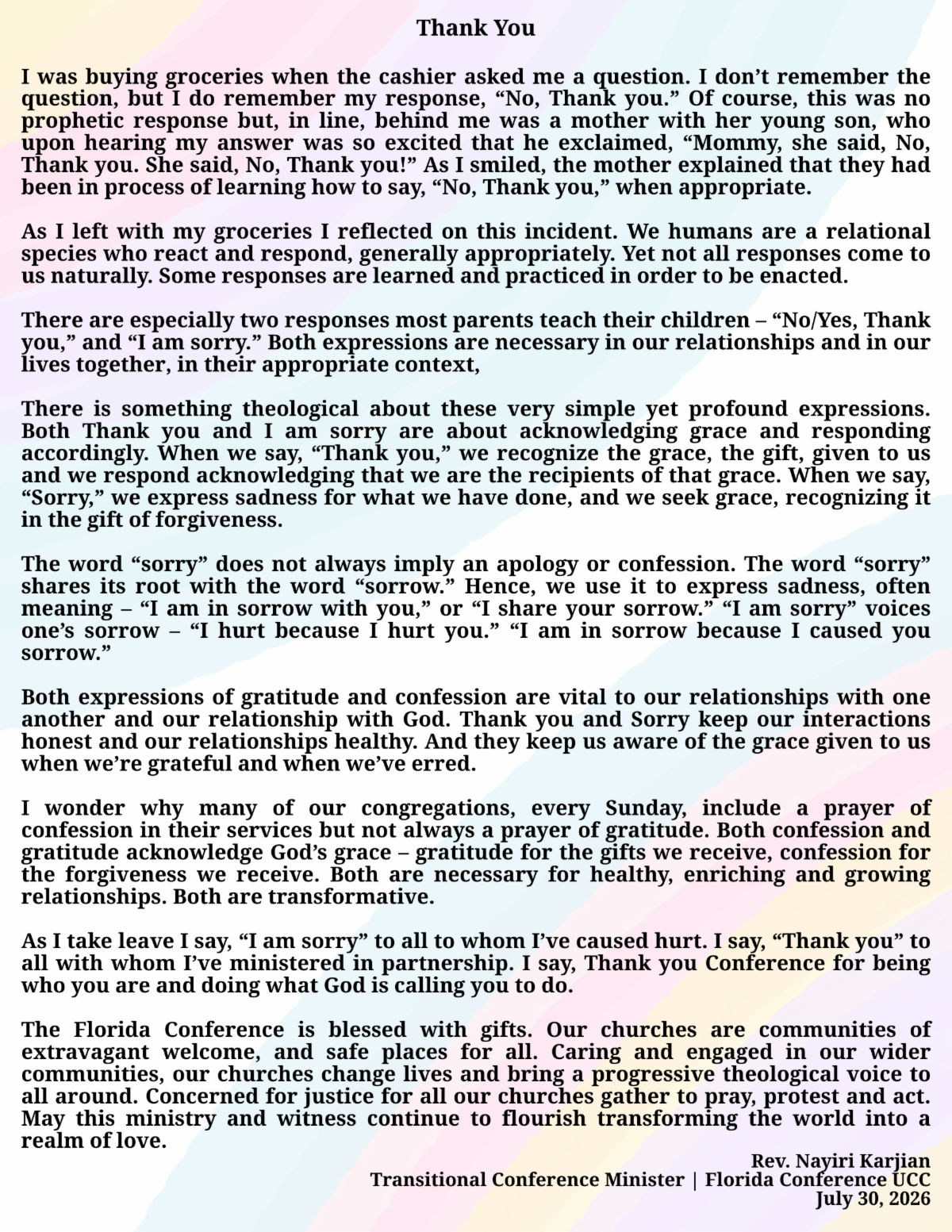 Thank You

I was buying groceries when the cashier asked me a question. I don't remember the question, but I do remember my response, "No, Thank you." Of course, this was no prophetic response but, in line, behind me was a mother with her young son, who upon hearing my answer was so excited that he exclaimed, "Mommy, she said, No, Thank you. She said, No, Thank you!" As I smiled, the mother explained that they had been in process of learning how to say, "No, Thank you," when appropriate.

As I left with my groceries I reflected on this incident. We humans are a relational species who react and respond, generally appropriately. Yet not all responses come to us naturally. Some responses are learned and practiced in order to be enacted.

There are especially two responses most parents teach their children – "No/Yes, Thank you," and "I am sorry." Both expressions are necessary in our relationships and in our lives together, in their appropriate context,

There is something theological about these very simple yet profound expressions. Both Thank you and I am sorry are about acknowledging grace and responding accordingly. When we say, "Thank you," we recognize the grace, the gift, given to us and we respond acknowledging that we are the recipients of that grace. When we say, "Sorry," we express sadness for what we have done, and we seek grace, recognizing it in the gift of forgiveness.

The word "sorry" does not always imply an apology or confession. The word "sorry" shares its root with the word "sorrow." Hence, we use it to express sadness, often meaning – "I am in sorrow with you," or "I share your sorrow." "I am sorry" voices one's sorrow – "I hurt because I hurt you." "I am in sorrow because I caused you sorrow."

Both expressions of gratitude and confession are vital to our relationships with one another and our relationship with God. Thank you and Sorry keep our interactions honest and our relationships healthy. And they keep us aware of the grace given to us when we're grateful and when we've erred.

I wonder why many of our congregations, every Sunday, include a prayer of confession in their services but not always a prayer of gratitude. Both confession and gratitude acknowledge God's grace – gratitude for the gifts we receive, confession for the forgiveness we receive. Both are necessary for healthy, enriching and growing relationships. Both are transformative.

As I take leave I say, "I am sorry" to all to whom I've caused hurt. I say, "Thank you" to all with whom I've ministered in partnership. I say, Thank you Conference for being who you are and doing what God is calling you to do.

The Florida Conference is blessed with gifts. Our churches are communities of extravagant welcome, and safe places for all. Caring and engaged in our wider communities, our churches change lives and bring a progressive theological voice to all around. Concerned for justice for all our churches gather to pray, protest and act. May this ministry and witness continue to flourish transforming the world into a realm of love.

Rev. Nayiri Karjian
Transitional Conference Minister | Florida Conference UCC
July 30, 2026